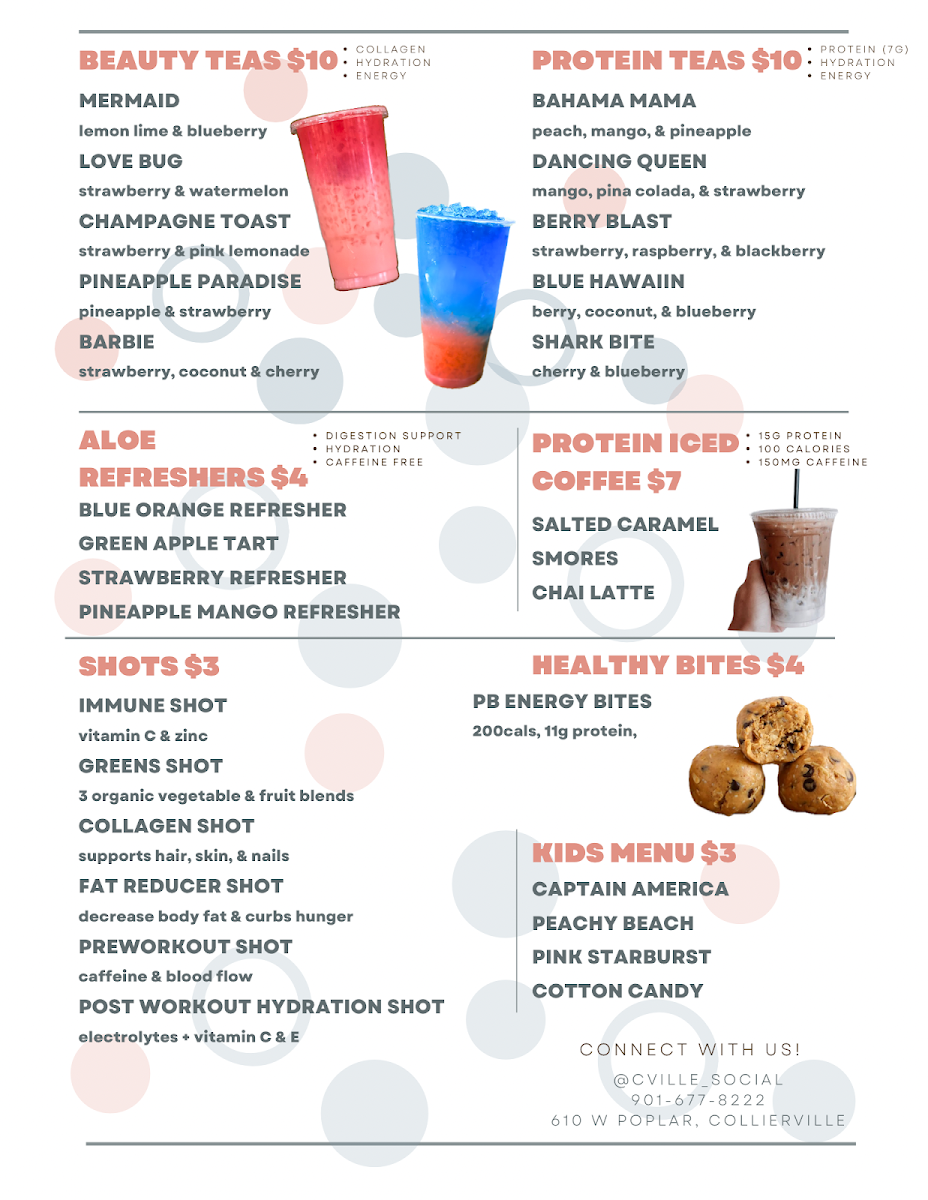 BEAUTY TEAS $10
• COLLAGEN
• HYDRATION
• ENERGY

MERMAID
lemon lime & blueberry
LOVE BUG
strawberry & watermelon
CHAMPAGNE TOAST
strawberry & pink lemonade
PINEAPPLE PARADISE
pineapple & strawberry
BARBIE
strawberry, coconut & cherry

PROTEIN TEAS $10
• PROTEIN (7G)
• HYDRATION
• ENERGY

BAHAMA MAMA
peach, mango, & pineapple
DANCING QUEEN
mango, pina colada, & strawberry
BERRY BLAST
strawberry, raspberry, & blackberry
BLUE HAWAIIN
berry, coconut, & blueberry
SHARK BITE
cherry & blueberry

ALOE
REFRESHERS $4
• DIGESTION SUPPORT
• HYDRATION
• CAFFEINE FREE

BLUE ORANGE REFRESHER
GREEN APPLE TART
STRAWBERRY REFRESHER
PINEAPPLE MANGO REFRESHER

PROTEIN ICED
COFFEE $7
• 15G PROTEIN
• 100 CALORIES
• 150MG CAFFEINE

SALTED CARAMEL
SMORES
CHAI LATTE

SHOTS $3
IMMUNE SHOT
vitamin C & zinc
GREENS SHOT
3 organic vegetable & fruit blends
COLLAGEN SHOT
supports hair, skin, & nails
FAT REDUCER SHOT
decrease body fat & curbs hunger
PREWORKOUT SHOT
caffeine & blood flow
POST WORKOUT HYDRATION SHOT
electrolytes + vitamin C & E

HEALTHY BITES $4
PB ENERGY BITES
200cals, 11g protein,

KIDS MENU $3
CAPTAIN AMERICA
PEACHY BEACH
PINK STARBURST
COTTON CANDY

CONNECT WITH US!
@CVILLE_SOCIAL
901-677-8222
610 W POPLAR, COLLIERVILLE